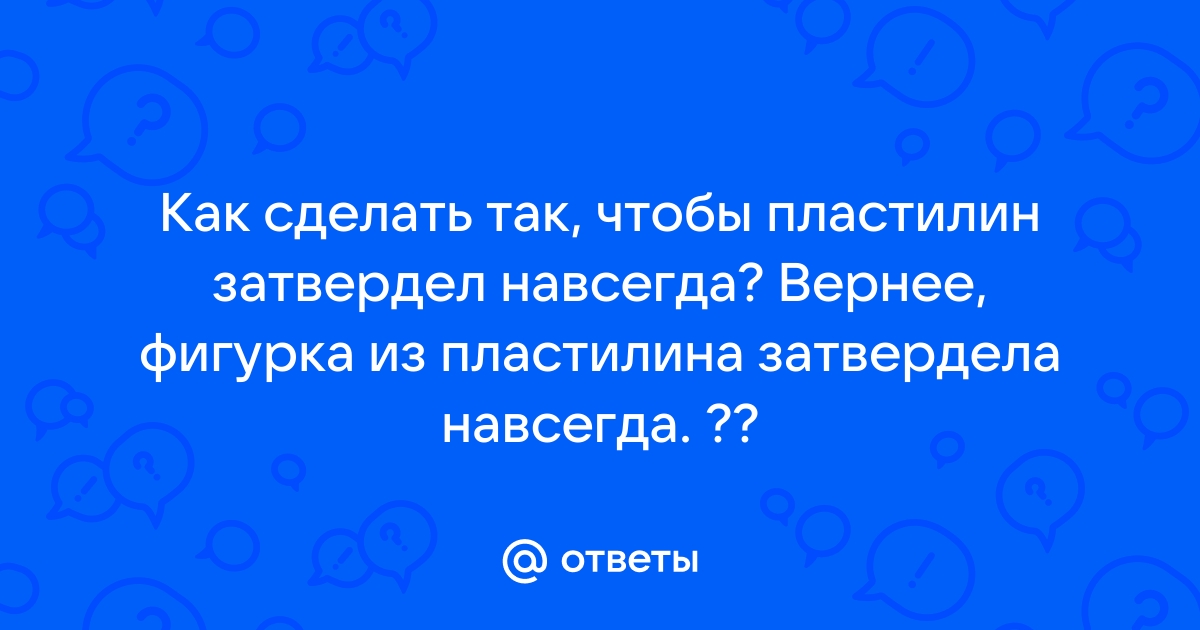 Как сделать так, чтобы пластилин затвердел навсегда? Вернее, фигурка из пластилина затвердела навсегда. ??

@ ответы